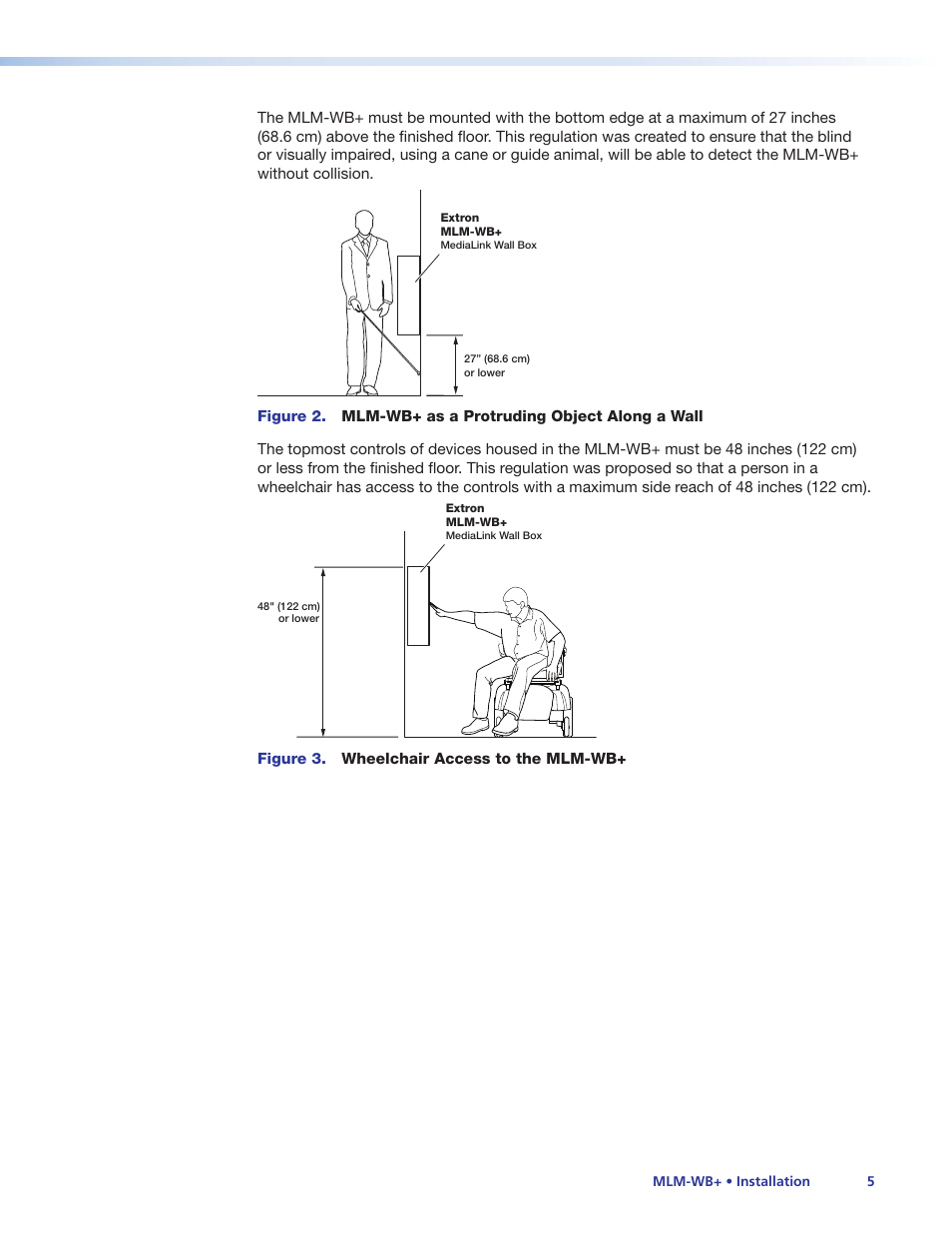 The MLM-WB+ must be mounted with the bottom edge at a maximum of 27 inches (68.6 cm) above the finished floor. This regulation was created to ensure that the blind or visually impaired, using a cane or guide animal, will be able to detect the MLM-WB+ without collision.

Extron
MLM-WB+
MediaLink Wall Box

27" (68.6 cm)
or lower

Figure 2. MLM-WB+ as a Protruding Object Along a Wall

The topmost controls of devices housed in the MLM-WB+ must be 48 inches (122 cm) or less from the finished floor. This regulation was proposed so that a person in a wheelchair has access to the controls with a maximum side reach of 48 inches (122 cm).

Extron
MLM-WB+
MediaLink Wall Box

48" (122 cm)
or lower

Figure 3. Wheelchair Access to the MLM-WB+

MLM-WB+ • Installation 5